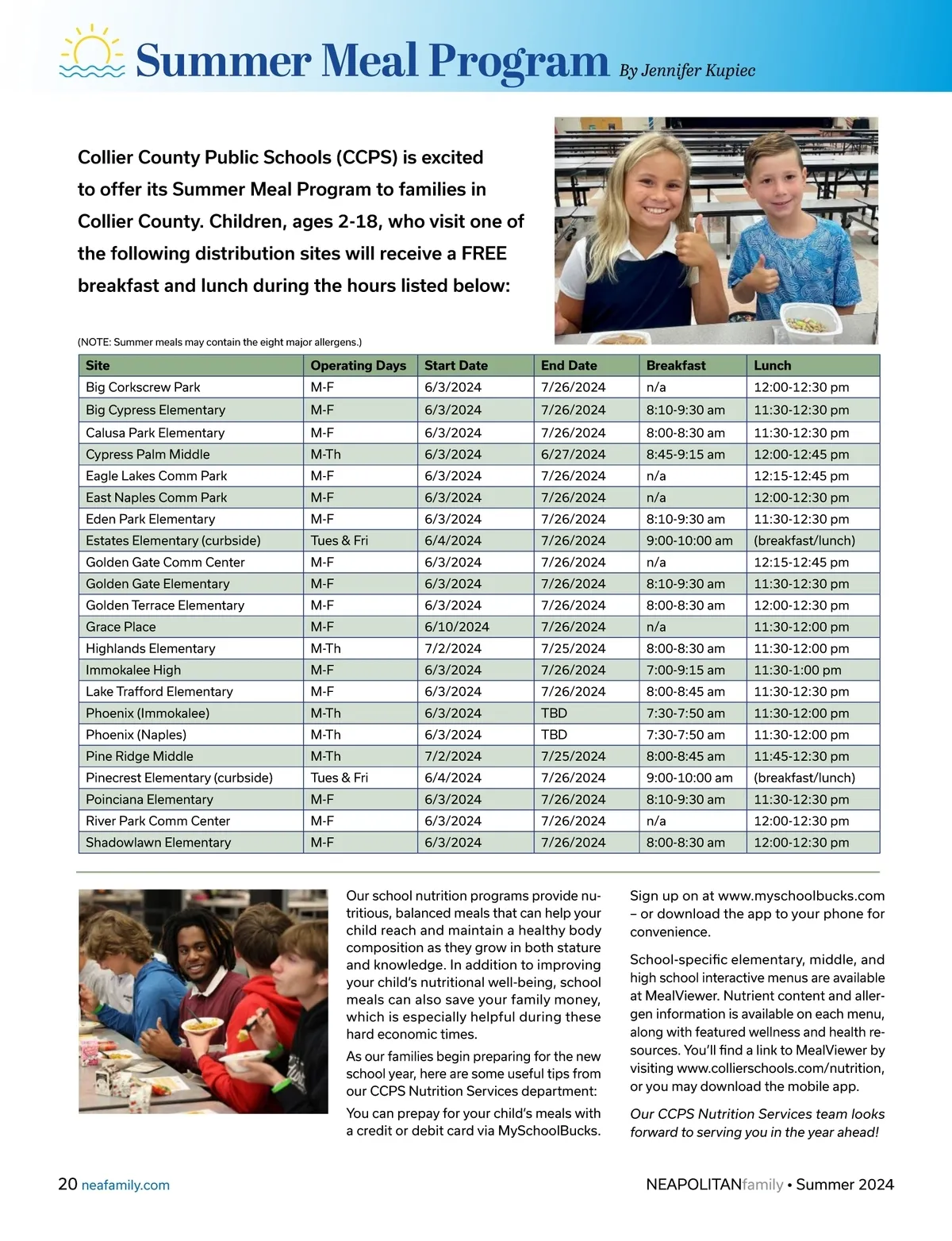 Summer Meal Program By Jennifer Kupiec

Collier County Public Schools (CCPS) is excited to offer its Summer Meal Program to families in Collier County. Children, ages 2-18, who visit one of the following distribution sites will receive a FREE breakfast and lunch during the hours listed below:

(NOTE: Summer meals may contain the eight major allergens.)

| Site | Operating Days | Start Date | End Date | Breakfast | Lunch |
|---|---|---|---|---|---|
| Big Corkscrew Park | M-F | 6/3/2024 | 7/26/2024 | n/a | 12:00-12:30 pm |
| Big Cypress Elementary | M-F | 6/3/2024 | 7/26/2024 | 8:10-9:30 am | 11:30-12:30 pm |
| Calusa Park Elementary | M-F | 6/3/2024 | 7/26/2024 | 8:00-8:30 am | 11:30-12:30 pm |
| Cypress Palm Middle | M-Th | 6/3/2024 | 6/27/2024 | 8:45-9:15 am | 12:00-12:45 pm |
| Eagle Lakes Comm Park | M-F | 6/3/2024 | 7/26/2024 | n/a | 12:15-12:45 pm |
| East Naples Comm Park | M-F | 6/3/2024 | 7/26/2024 | n/a | 12:00-12:30 pm |
| Eden Park Elementary | M-F | 6/3/2024 | 7/26/2024 | 8:10-9:30 am | 11:30-12:30 pm |
| Estates Elementary (curbside) | Tues & Fri | 6/4/2024 | 7/26/2024 | 9:00-10:00 am | (breakfast/lunch) |
| Golden Gate Comm Center | M-F | 6/3/2024 | 7/26/2024 | n/a | 12:15-12:45 pm |
| Golden Gate Elementary | M-F | 6/3/2024 | 7/26/2024 | 8:10-9:30 am | 11:30-12:30 pm |
| Golden Terrace Elementary | M-F | 6/3/2024 | 7/26/2024 | 8:00-8:30 am | 12:00-12:30 pm |
| Grace Place | M-F | 6/10/2024 | 7/26/2024 | n/a | 11:30-12:00 pm |
| Highlands Elementary | M-Th | 7/2/2024 | 7/25/2024 | 8:00-8:30 am | 11:30-12:00 pm |
| Immokalee High | M-F | 6/3/2024 | 7/26/2024 | 7:00-9:15 am | 11:30-1:00 pm |
| Lake Trafford Elementary | M-F | 6/3/2024 | 7/26/2024 | 8:00-8:45 am | 11:30-12:30 pm |
| Phoenix (Immokalee) | M-Th | 6/3/2024 | TBD | 7:30-7:50 am | 11:30-12:00 pm |
| Phoenix (Naples) | M-Th | 6/3/2024 | TBD | 7:30-7:50 am | 11:30-12:00 pm |
| Pine Ridge Middle | M-Th | 7/2/2024 | 7/25/2024 | 8:00-8:45 am | 11:45-12:30 pm |
| Pinecrest Elementary (curbside) | Tues & Fri | 6/4/2024 | 7/26/2024 | 9:00-10:00 am | (breakfast/lunch) |
| Poinciana Elementary | M-F | 6/3/2024 | 7/26/2024 | 8:10-9:30 am | 11:30-12:30 pm |
| River Park Comm Center | M-F | 6/3/2024 | 7/26/2024 | n/a | 12:00-12:30 pm |
| Shadowlawn Elementary | M-F | 6/3/2024 | 7/26/2024 | 8:00-8:30 am | 12:00-12:30 pm |

Our school nutrition programs provide nutritious, balanced meals that can help your child reach and maintain a healthy body composition as they grow in both stature and knowledge. In addition to improving your child's nutritional well-being, school meals can also save your family money, which is especially helpful during these hard economic times.

As our families begin preparing for the new school year, here are some useful tips from our CCPS Nutrition Services department:

You can prepay for your child's meals with a credit or debit card via MySchoolBucks.

Sign up on at www.myschoolbucks.com – or download the app to your phone for convenience.

School-specific elementary, middle, and high school interactive menus are available at MealViewer. Nutrient content and allergen information is available on each menu, along with featured wellness and health resources. You'll find a link to MealViewer by visiting www.collierschools.com/nutrition, or you may download the mobile app.

Our CCPS Nutrition Services team looks forward to serving you in the year ahead!

20 neafamily.com

NEAPOLITANfamily • Summer 2024